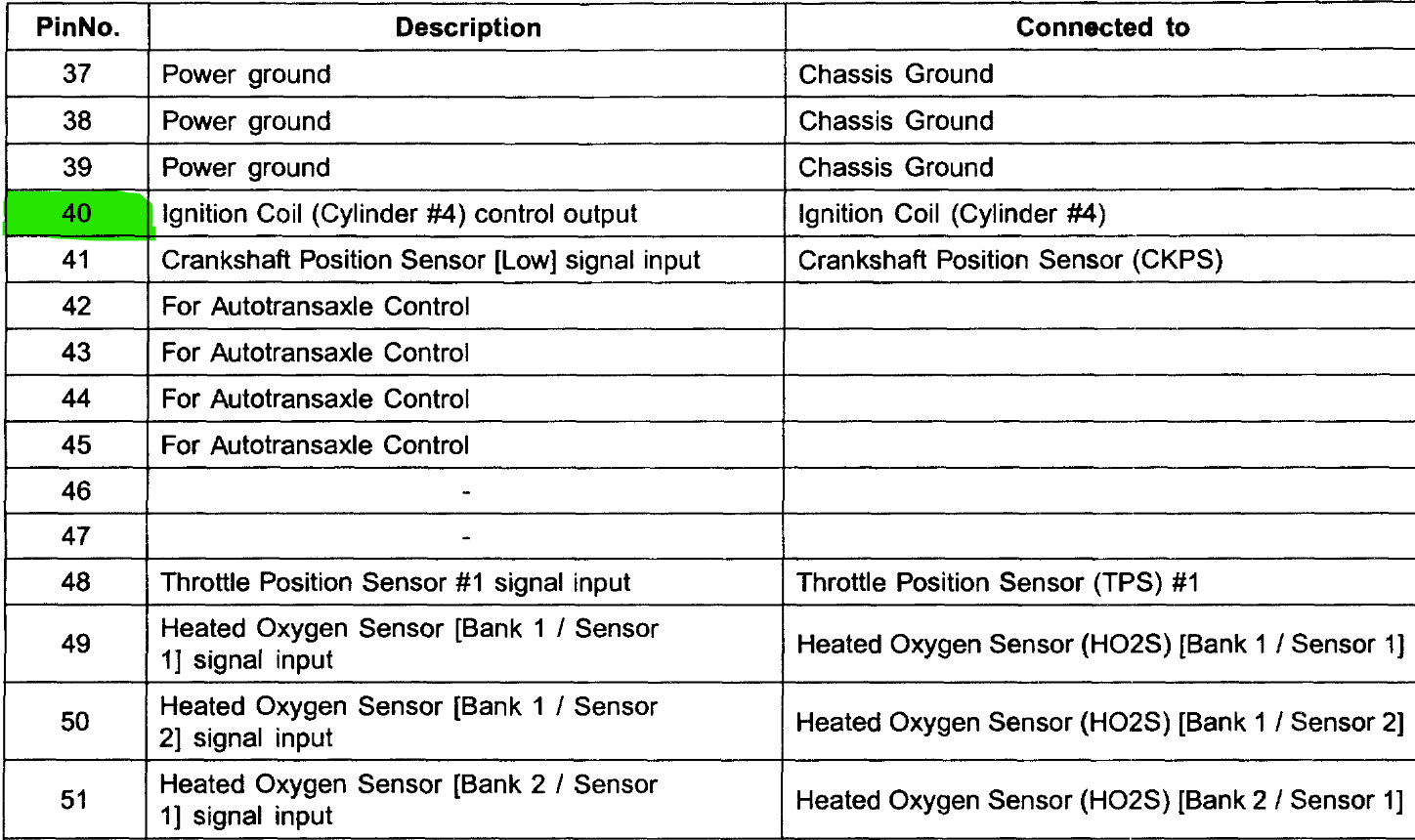 | PinNo. | Description | Connected to |
|---|---|---|
| 37 | Power ground | Chassis Ground |
| 38 | Power ground | Chassis Ground |
| 39 | Power ground | Chassis Ground |
| 40 | Ignition Coil (Cylinder #4) control output | Ignition Coil (Cylinder #4) |
| 41 | Crankshaft Position Sensor [Low] signal input | Crankshaft Position Sensor (CKPS) |
| 42 | For Autotransaxle Control | |
| 43 | For Autotransaxle Control | |
| 44 | For Autotransaxle Control | |
| 45 | For Autotransaxle Control | |
| 46 | - | |
| 47 | - | |
| 48 | Throttle Position Sensor #1 signal input | Throttle Position Sensor (TPS) #1 |
| 49 | Heated Oxygen Sensor [Bank 1 / Sensor 1] signal input | Heated Oxygen Sensor (HO2S) [Bank 1 / Sensor 1] |
| 50 | Heated Oxygen Sensor [Bank 1 / Sensor 2] signal input | Heated Oxygen Sensor (HO2S) [Bank 1 / Sensor 2] |
| 51 | Heated Oxygen Sensor [Bank 2 / Sensor 1] signal input | Heated Oxygen Sensor (HO2S) [Bank 2 / Sensor 1] |